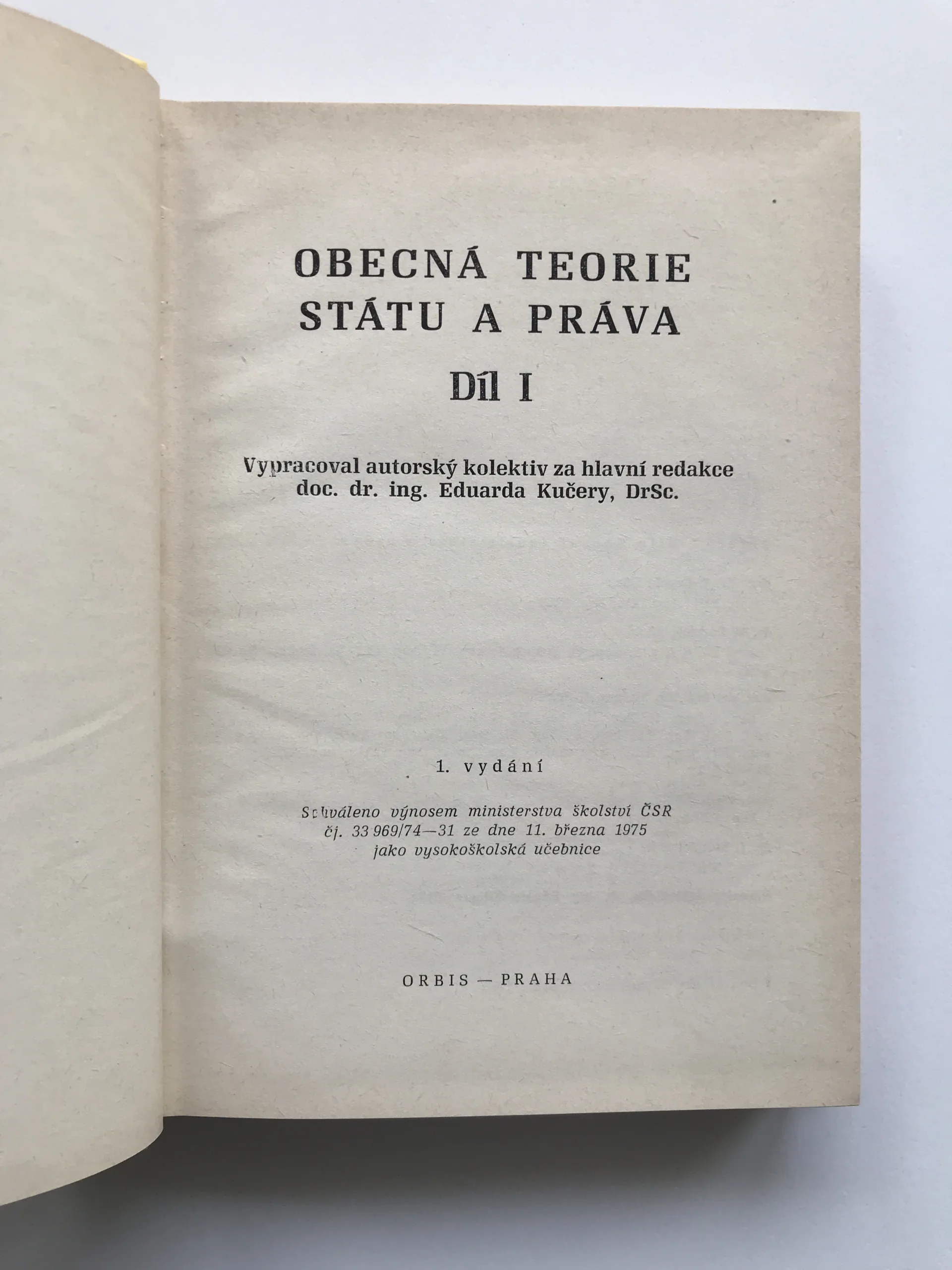 OBECNÁ TEORIE
STÁTU A PRÁVA

Díl I

Vypracoval autorský kolektiv za hlavní redakce
doc. dr. ing. Eduarda Kučery, DrSc.

1. vydání

Schváleno výnosem ministerstva školství ČSR
čj. 33 969/74—31 ze dne 11. března 1975
jako vysokoškolská učebnice

ORBIS — PRAHA